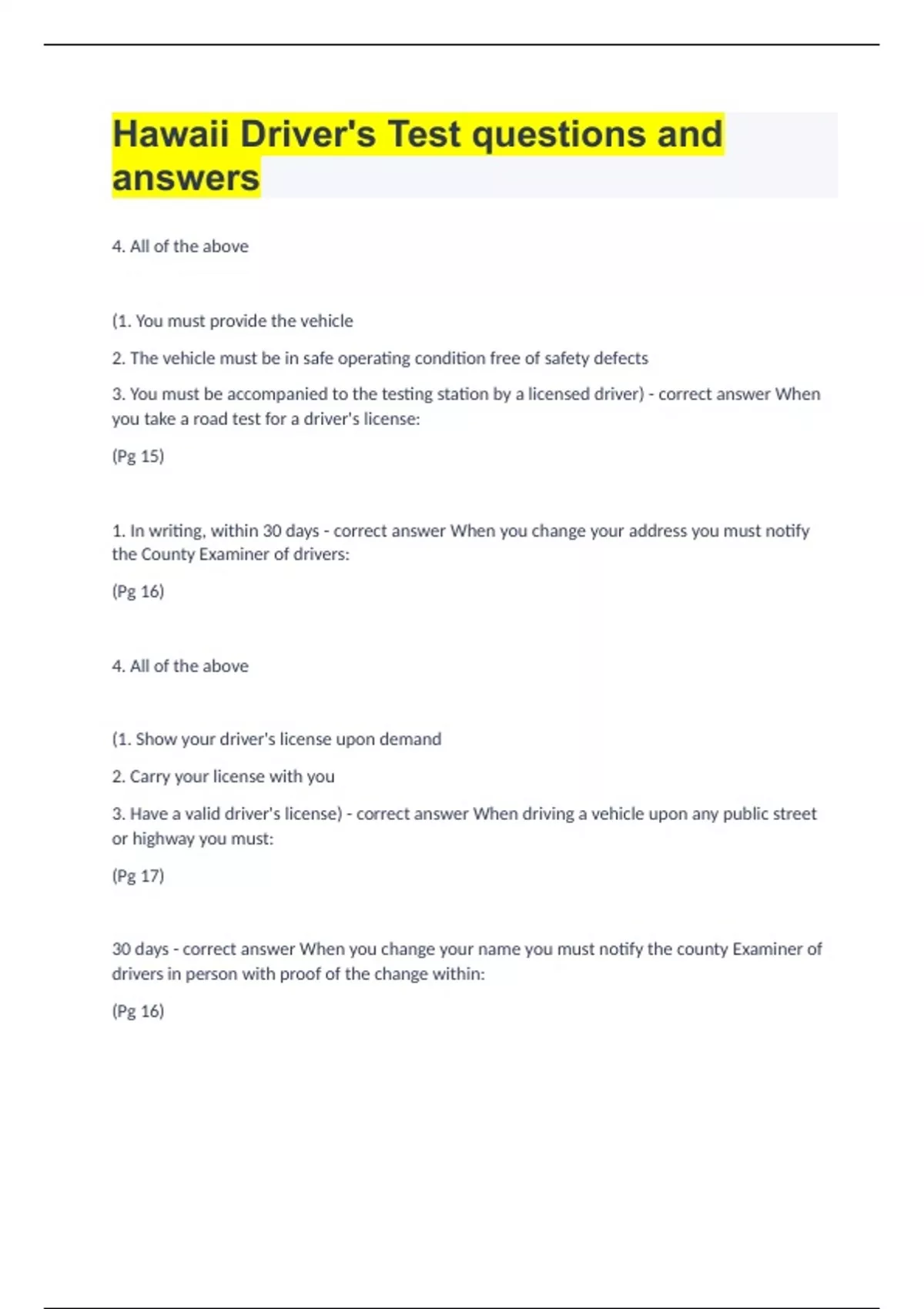 Hawaii Driver's Test questions and answers

4. All of the above

(1. You must provide the vehicle

2. The vehicle must be in safe operating condition free of safety defects

3. You must be accompanied to the testing station by a licensed driver) - correct answer When you take a road test for a driver's license:

(Pg 15)

1. In writing, within 30 days - correct answer When you change your address you must notify the County Examiner of drivers:

(Pg 16)

4. All of the above

(1. Show your driver's license upon demand

2. Carry your license with you

3. Have a valid driver's license) - correct answer When driving a vehicle upon any public street or highway you must:

(Pg 17)

30 days - correct answer When you change your name you must notify the county Examiner of drivers in person with proof of the change within:

(Pg 16)